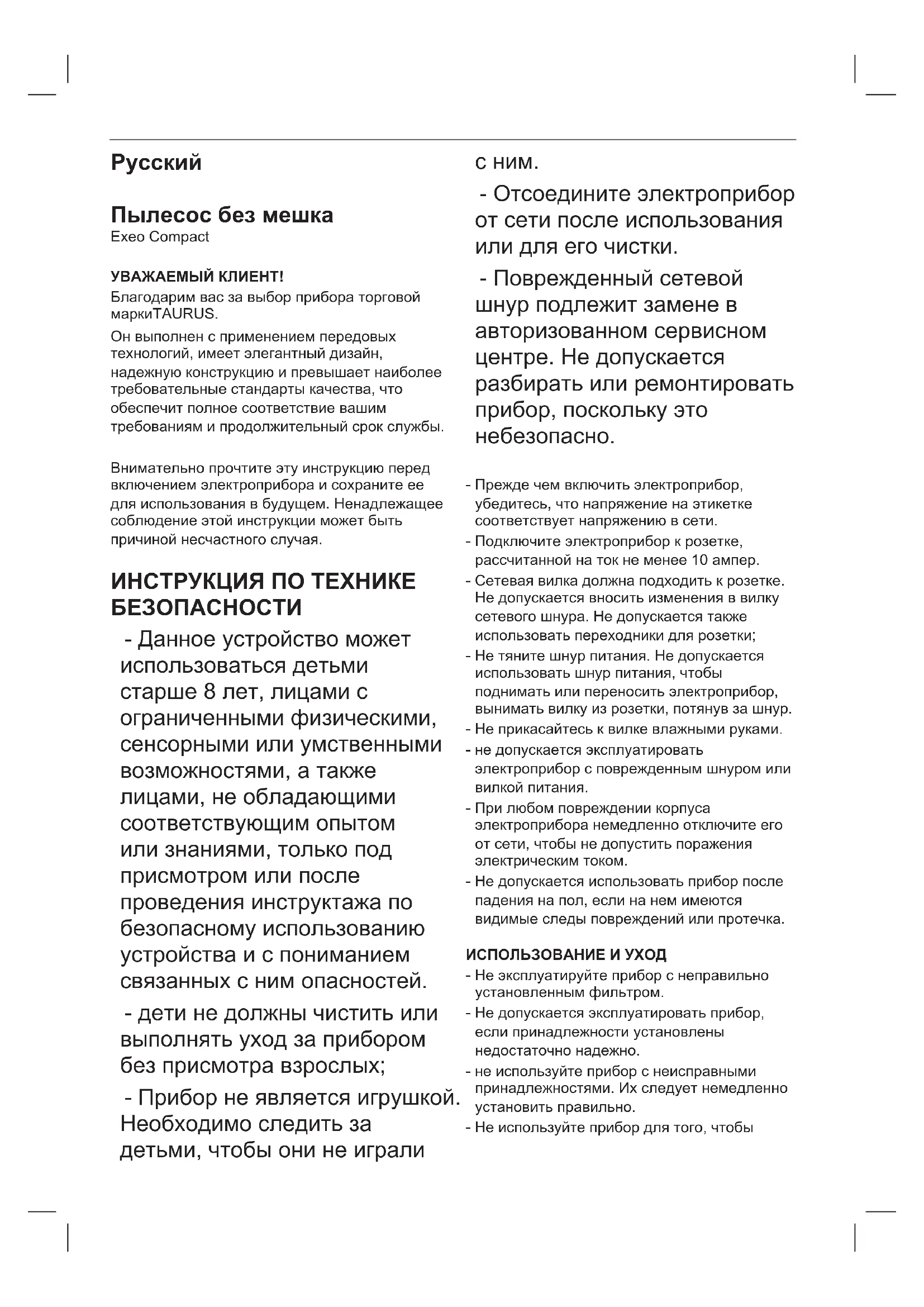 Русский

Пылесос без мешка
Exeo Compact

УВАЖАЕМЫЙ КЛИЕНТ!
Благодарим вас за выбор прибора торговой маркиTAURUS.

Он выполнен с применением передовых технологий, имеет элегантный дизайн, надежную конструкцию и превышает наиболее требовательные стандарты качества, что обеспечит полное соответствие вашим требованиям и продолжительный срок службы.

Внимательно прочтите эту инструкцию перед включением электроприбора и сохраните ее для использования в будущем. Ненадлежащее соблюдение этой инструкции может быть причиной несчастного случая.

ИНСТРУКЦИЯ ПО ТЕХНИКЕ БЕЗОПАСНОСТИ

- Данное устройство может использоваться детьми старше 8 лет, лицами с ограниченными физическими, сенсорными или умственными возможностями, а также лицами, не обладающими соответствующим опытом или знаниями, только под присмотром или после проведения инструктажа по безопасному использованию устройства и с пониманием связанных с ним опасностей.

- дети не должны чистить или выполнять уход за прибором без присмотра взрослых;

- Прибор не является игрушкой. Необходимо следить за детьми, чтобы они не играли с ним.

- Отсоедините электроприбор от сети после использования или для его чистки.

- Поврежденный сетевой шнур подлежит замене в авторизованном сервисном центре. Не допускается разбирать или ремонтировать прибор, поскольку это небезопасно.

- Прежде чем включить электроприбор, убедитесь, что напряжение на этикетке соответствует напряжению в сети.
- Подключите электроприбор к розетке, рассчитанной на ток не менее 10 ампер.
- Сетевая вилка должна подходить к розетке. Не допускается вносить изменения в вилку сетевого шнура. Не допускается также использовать переходники для розетки;
- Не тяните шнур питания. Не допускается использовать шнур питания, чтобы поднимать или переносить электроприбор, вынимать вилку из розетки, потянув за шнур.
- Не прикасайтесь к вилке влажными руками.
- не допускается эксплуатировать электроприбор с поврежденным шнуром или вилкой питания.
- При любом повреждении корпуса электроприбора немедленно отключите его от сети, чтобы не допустить поражения электрическим током.
- Не допускается использовать прибор после падения на пол, если на нем имеются видимые следы повреждений или протечка.

ИСПОЛЬЗОВАНИЕ И УХОД
- Не эксплуатируйте прибор с неправильно установленным фильтром.
- Не допускается эксплуатировать прибор, если принадлежности установлены недостаточно надежно.
- не используйте прибор с неисправными принадлежностями. Их следует немедленно установить правильно.
- Не используйте прибор для того, чтобы